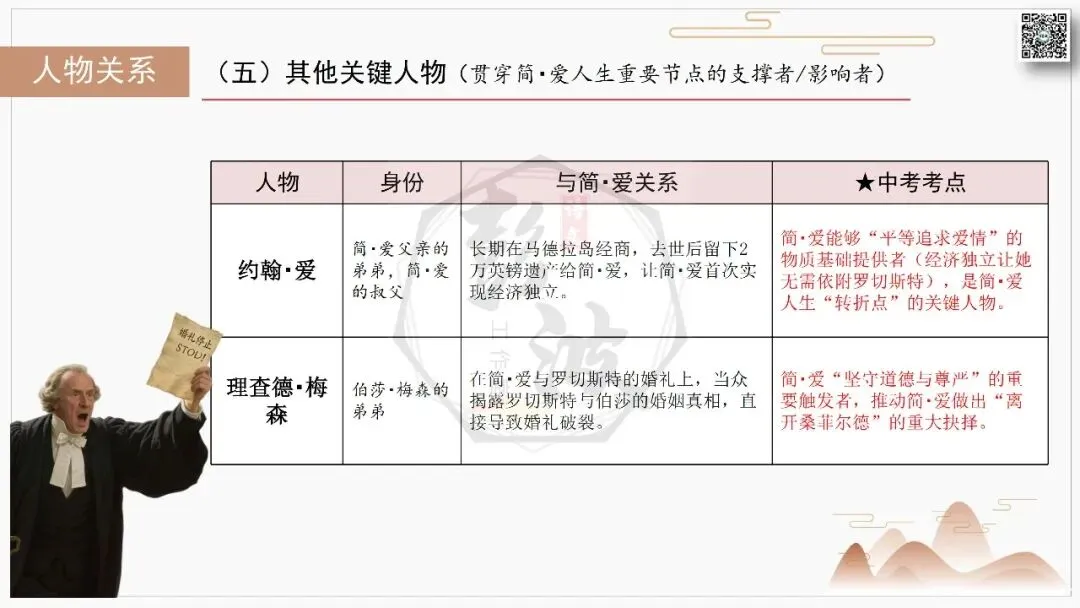 人物关系

（五）其他关键人物（贯穿简·爱人生重要节点的支撑者/影响者）

| 人物 | 身份 | 与简·爱关系 | ★中考考点 |
|---|---|---|---|
| 约翰·爱 | 简·爱父亲的弟弟，简·爱的叔父 | 长期在马德拉岛经商，去世后留下2万英镑遗产给简·爱，让简·爱首次实现经济独立。 | 简·爱能够“平等追求爱情”的物质基础提供者（经济独立让她无需依附罗切斯特），是简·爱人生“转折点”的关键人物。 |
| 理查德·梅森 | 伯莎·梅森的弟弟 | 在简·爱与罗切斯特的婚礼上，当众揭露罗切斯特与伯莎的婚姻真相，直接导致婚礼破裂。 | 简·爱“坚守道德与尊严”的重要触发者，推动简·爱做出“离开桑菲尔德”的重大抉择。 |

婚礼停止
STOP!